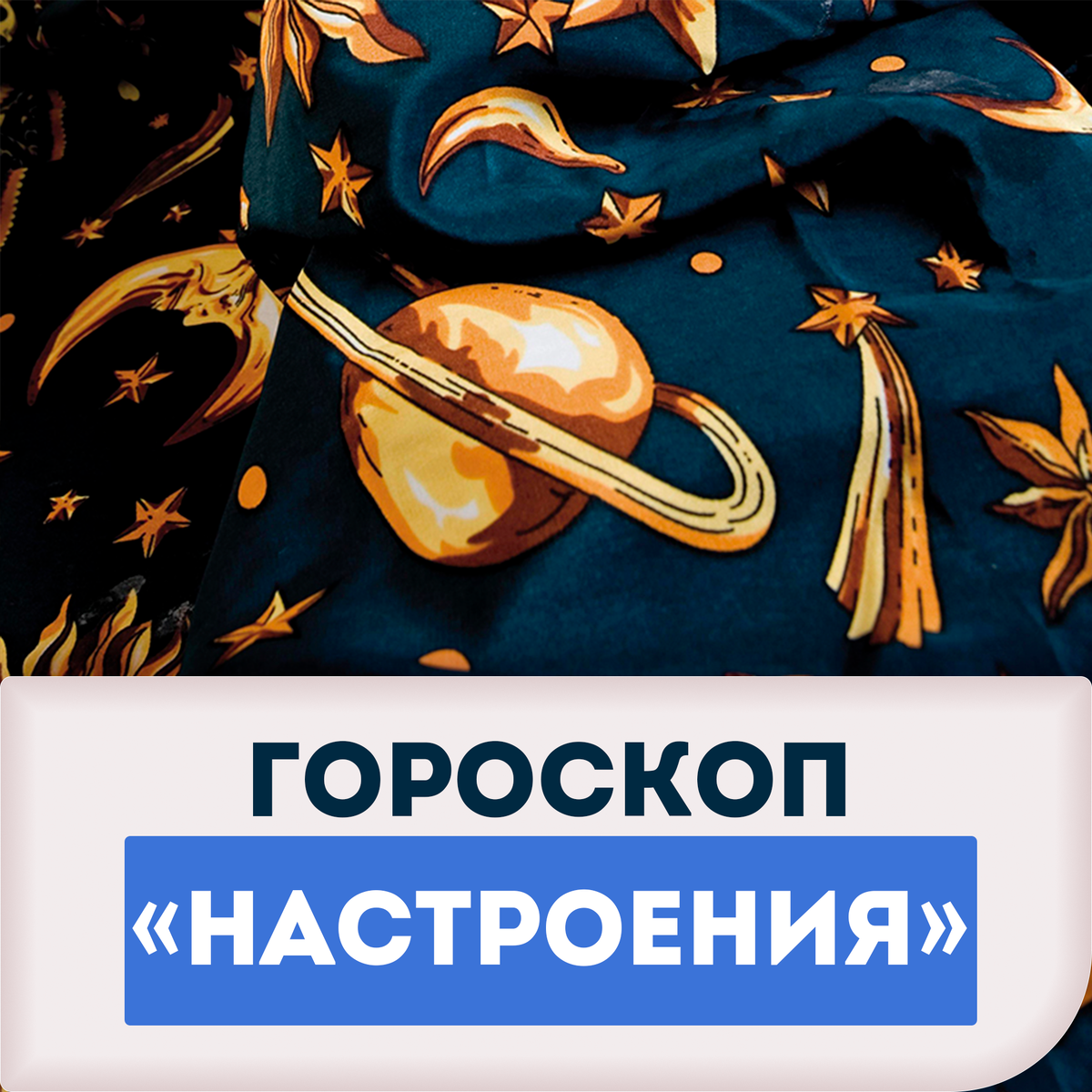 ГОРОСКОП
«НАСТРОЕНИЯ»